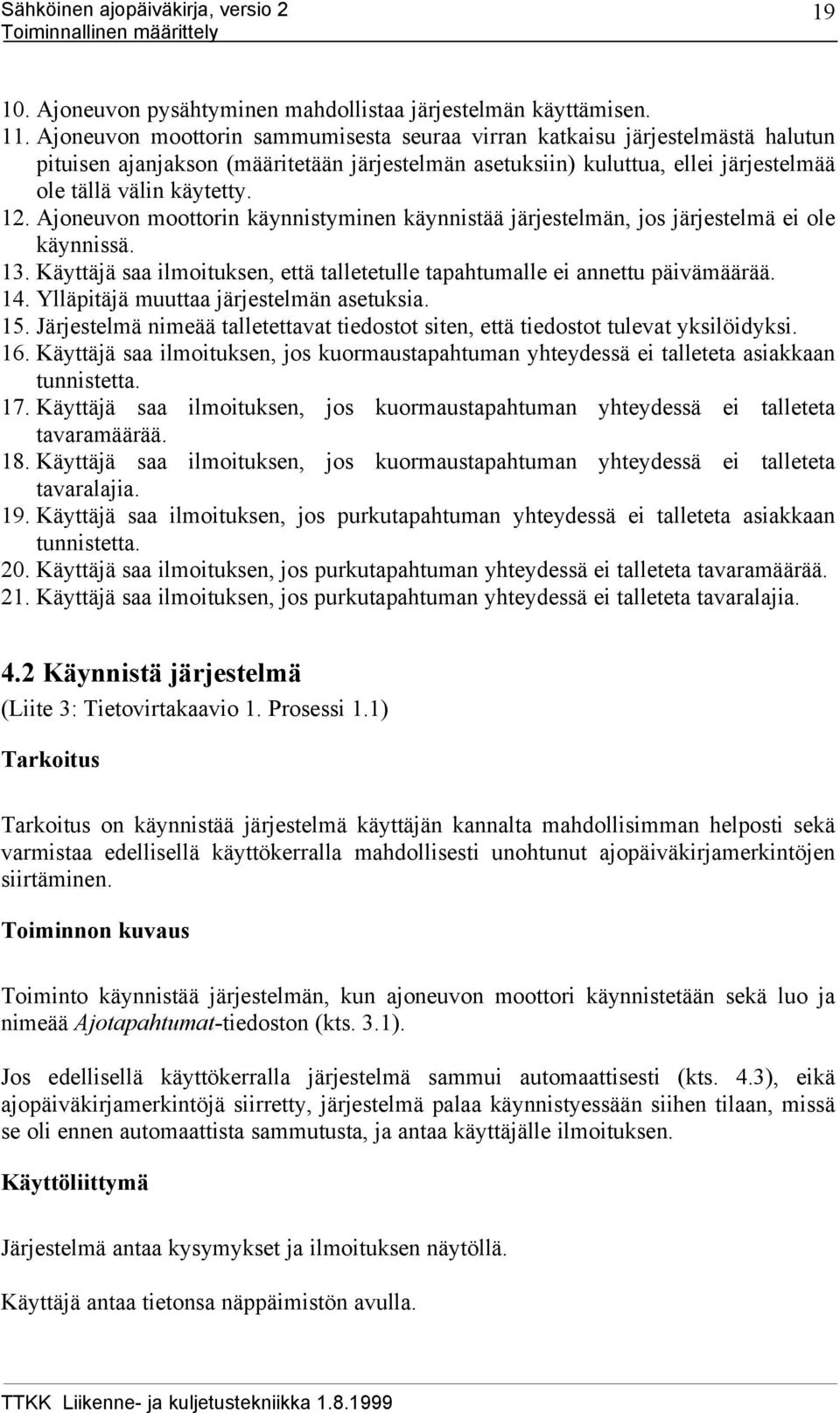 Sähköinen ajopäiväkirja, versio 2
Toiminnallinen määrittely
19

10. Ajoneuvon pysähtyminen mahdollistaa järjestelmän käyttämisen.
11. Ajoneuvon moottorin sammumisesta seuraa virran katkaisu järjestelmästä halutun pituisen ajanjakson (määritetään järjestelmän asetuksiin) kuluttua, ellei järjestelmää ole tällä välin käytetty.
12. Ajoneuvon moottorin käynnistyminen käynnistää järjestelmän, jos järjestelmä ei ole käynnissä.
13. Käyttäjä saa ilmoituksen, että talletetulle tapahtumalle ei annettu päivämäärää.
14. Ylläpitäjä muuttaa järjestelmän asetuksia.
15. Järjestelmä nimeää talletettavat tiedostot siten, että tiedostot tulevat yksilöidyksi.
16. Käyttäjä saa ilmoituksen, jos kuormaustapahtuman yhteydessä ei talleteta asiakkaan tunnistetta.
17. Käyttäjä saa ilmoituksen, jos kuormaustapahtuman yhteydessä ei talleteta tavaramäärää.
18. Käyttäjä saa ilmoituksen, jos kuormaustapahtuman yhteydessä ei talleteta tavaralajia.
19. Käyttäjä saa ilmoituksen, jos purkutapahtuman yhteydessä ei talleteta asiakkaan tunnistetta.
20. Käyttäjä saa ilmoituksen, jos purkutapahtuman yhteydessä ei talleteta tavaramäärää.
21. Käyttäjä saa ilmoituksen, jos purkutapahtuman yhteydessä ei talleteta tavaralajia.

4.2 Käynnistä järjestelmä
(Liite 3: Tietovirtakaavio 1. Prosessi 1.1)

Tarkoitus

Tarkoitus on käynnistää järjestelmä käyttäjän kannalta mahdollisimman helposti sekä varmistaa edellisellä käyttökerralla mahdollisesti unohtunut ajopäiväkirjamerkintöjen siirtäminen.

Toiminnon kuvaus

Toiminto käynnistää järjestelmän, kun ajoneuvon moottori käynnistetään sekä luo ja nimeää Ajotapahtumat-tiedoston (kts. 3.1).

Jos edellisellä käyttökerralla järjestelmä sammui automaattisesti (kts. 4.3), eikä ajopäiväkirjamerkintöjä siirretty, järjestelmä palaa käynnistyessään siihen tilaan, missä se oli ennen automaattista sammutusta, ja antaa käyttäjälle ilmoituksen.

Käyttöliittymä

Järjestelmä antaa kysymykset ja ilmoituksen näytöllä.

Käyttäjä antaa tietonsa näppäimistön avulla.

TTKK Liikenne- ja kuljetustekniikka 1.8.1999